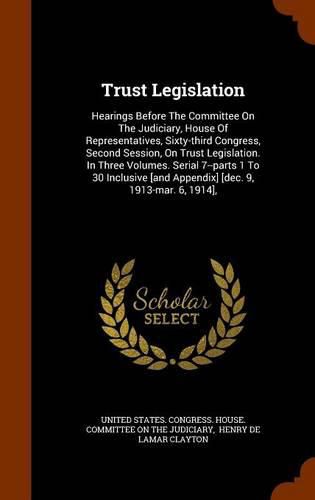 Trust Legislation

Hearings Before The Committee On The Judiciary, House Of Representatives, Sixty-third Congress, Second Session, On Trust Legislation. In Three Volumes. Serial 7--parts 1 To 30 Inclusive [and Appendix] [dec. 9, 1913-mar. 6, 1914],

Scholar SELECT

UNITED STATES. CONGRESS. HOUSE. COMMITTEE ON THE JUDICIARY, HENRY DE LAMAR CLAYTON